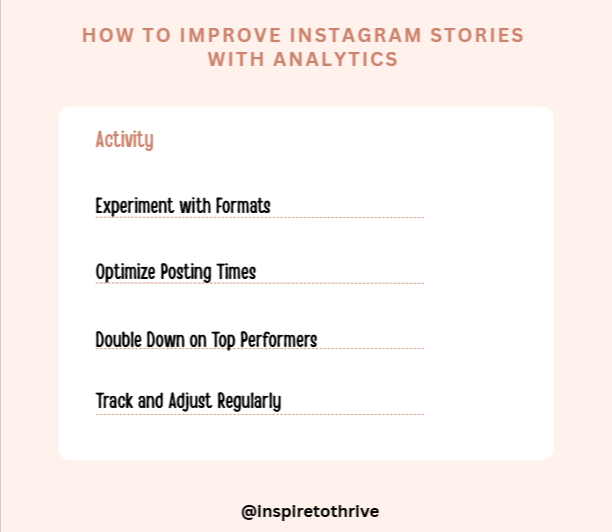 HOW TO IMPROVE INSTAGRAM STORIES WITH ANALYTICS

Activity

Experiment with Formats

Optimize Posting Times

Double Down on Top Performers

Track and Adjust Regularly

@inspiretothrive